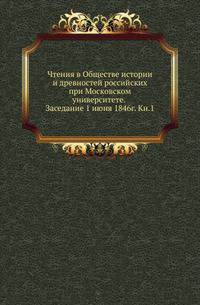 Чтения в Обществе истории и древностей российских при Московском университете. Заседание 1 июня 1846г. Кн.1